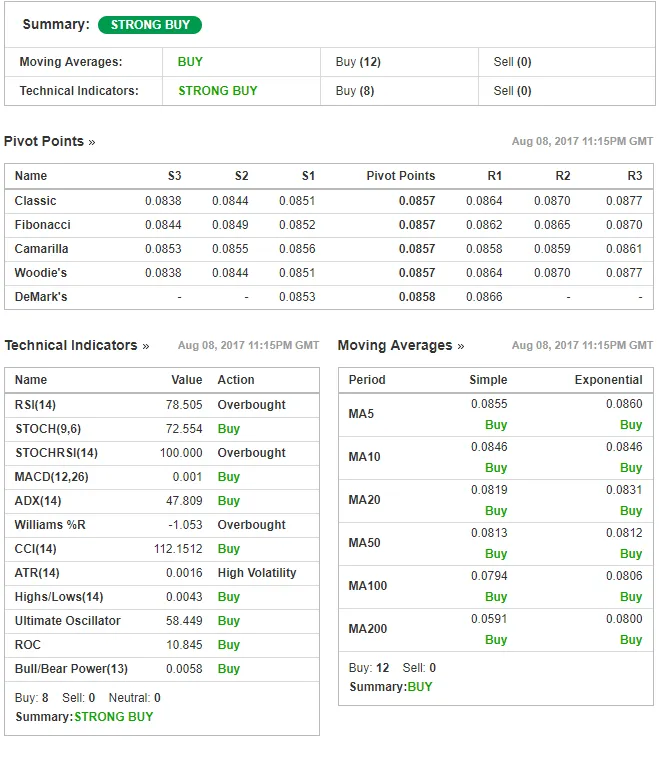 Summary: STRONG BUY

| Moving Averages: | BUY | Buy (12) | Sell (0) |
|---|---|---|---|
| Technical Indicators: | STRONG BUY | Buy (8) | Sell (0) |

Pivot Points »

Aug 08, 2017 11:15PM GMT

| Name | S3 | S2 | S1 | Pivot Points | R1 | R2 | R3 |
|---|---|---|---|---|---|---|---|
| Classic | 0.0838 | 0.0844 | 0.0851 | 0.0857 | 0.0864 | 0.0870 | 0.0877 |
| Fibonacci | 0.0844 | 0.0849 | 0.0852 | 0.0857 | 0.0862 | 0.0865 | 0.0870 |
| Camarilla | 0.0853 | 0.0855 | 0.0856 | 0.0857 | 0.0858 | 0.0859 | 0.0861 |
| Woodie's | 0.0838 | 0.0844 | 0.0851 | 0.0857 | 0.0864 | 0.0870 | 0.0877 |
| DeMark's | - | - | 0.0853 | 0.0858 | 0.0866 | - | - |

Technical Indicators »

Aug 08, 2017 11:15PM GMT

| Name | Value | Action |
|---|---|---|
| RSI(14) | 78.505 | Overbought |
| STOCH(9,6) | 72.554 | Buy |
| STOCHRSI(14) | 100.000 | Overbought |
| MACD(12,26) | 0.001 | Buy |
| ADX(14) | 47.809 | Buy |
| Williams %R | -1.053 | Overbought |
| CCI(14) | 112.1512 | Buy |
| ATR(14) | 0.0016 | High Volatility |
| Highs/Lows(14) | 0.0043 | Buy |
| Ultimate Oscillator | 58.449 | Buy |
| ROC | 10.845 | Buy |
| Bull/Bear Power(13) | 0.0058 | Buy |

Buy: 8 Sell: 0 Neutral: 0
Summary:STRONG BUY

Moving Averages »

Aug 08, 2017 11:15PM GMT

| Period | Simple | Exponential |
|---|---|---|
| MA5 | 0.0855 Buy | 0.0860 Buy |
| MA10 | 0.0846 Buy | 0.0846 Buy |
| MA20 | 0.0819 Buy | 0.0831 Buy |
| MA50 | 0.0813 Buy | 0.0812 Buy |
| MA100 | 0.0794 Buy | 0.0806 Buy |
| MA200 | 0.0591 Buy | 0.0800 Buy |

Buy: 12 Sell: 0
Summary:BUY